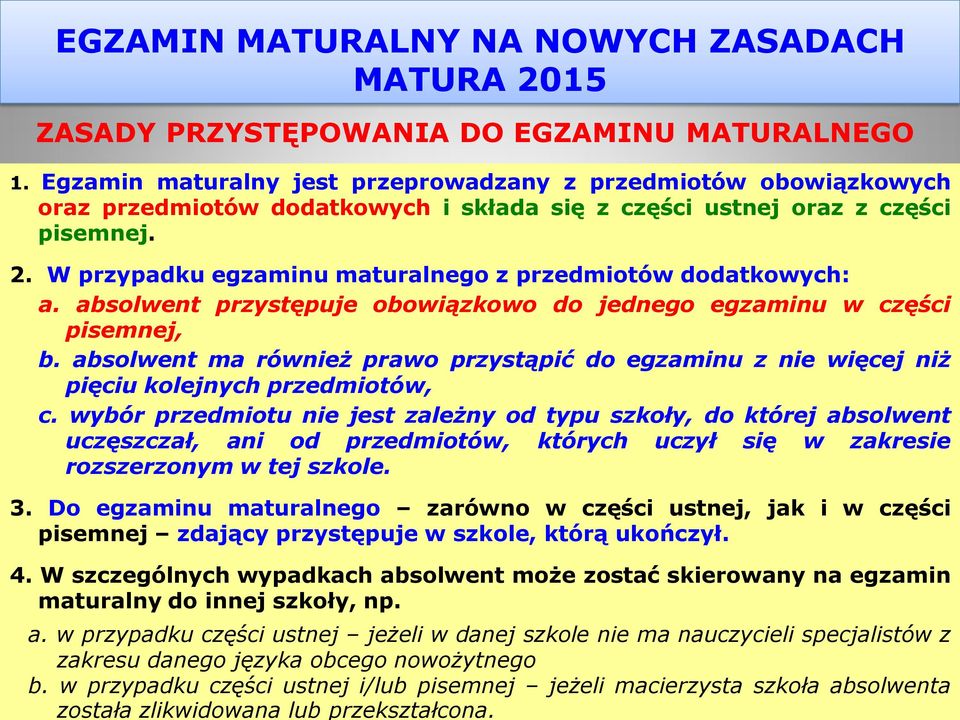 EGZAMIN MATURALNY NA NOWYCH ZASADACH
MATURA 2015

ZASADY PRZYSTĘPOWANIA DO EGZAMINU MATURALNEGO

1. Egzamin maturalny jest przeprowadzany z przedmiotów obowiązkowych oraz przedmiotów dodatkowych i składa się z części ustnej oraz z części pisemnej.

2. W przypadku egzaminu maturalnego z przedmiotów dodatkowych:
a. absolwent przystępuje obowiązkowo do jednego egzaminu w części pisemnej,
b. absolwent ma również prawo przystąpić do egzaminu z nie więcej niż pięciu kolejnych przedmiotów,
c. wybór przedmiotu nie jest zależny od typu szkoły, do której absolwent uczęszczał, ani od przedmiotów, których uczył się w zakresie rozszerzonym w tej szkole.

3. Do egzaminu maturalnego – zarówno w części ustnej, jak i w części pisemnej – zdający przystępuje w szkole, którą ukończył.

4. W szczególnych wypadkach absolwent może zostać skierowany na egzamin maturalny do innej szkoły, np.
a. w przypadku części ustnej – jeżeli w danej szkole nie ma nauczycieli specjalistów z zakresu danego języka obcego nowożytnego
b. w przypadku części ustnej i/lub pisemnej – jeżeli macierzysta szkoła absolwenta została zlikwidowana lub przekształcona.